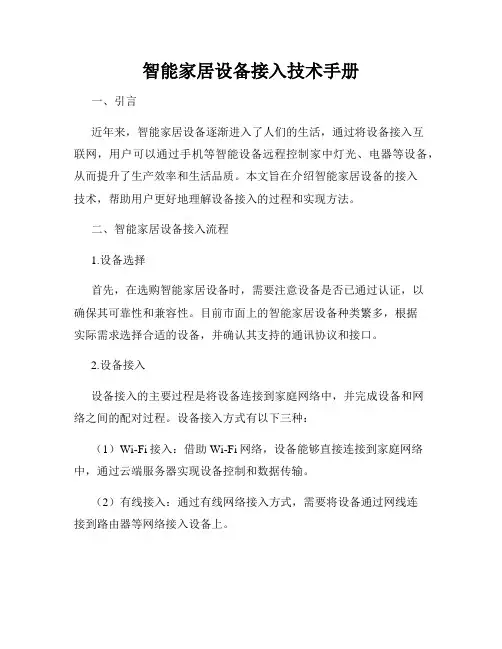 智能家居设备接入技术手册

一、引言

近年来，智能家居设备逐渐进入了人们的生活，通过将设备接入互联网，用户可以通过手机等智能设备远程控制家中灯光、电器等设备，从而提升了生产效率和生活品质。本文旨在介绍智能家居设备的接入技术，帮助用户更好地理解设备接入的过程和实现方法。

二、智能家居设备接入流程

1.设备选择

首先，在选购智能家居设备时，需要注意设备是否已通过认证，以确保其可靠性和兼容性。目前市面上的智能家居设备种类繁多，根据实际需求选择合适的设备，并确认其支持的通讯协议和接口。

2.设备接入

设备接入的主要过程是将设备连接到家庭网络中，并完成设备和网络之间的配对过程。设备接入方式有以下三种：

（1）Wi-Fi 接入：借助 Wi-Fi 网络，设备能够直接连接到家庭网络中，通过云端服务器实现设备控制和数据传输。

（2）有线接入：通过有线网络接入方式，需要将设备通过网线连接到路由器等网络接入设备上。